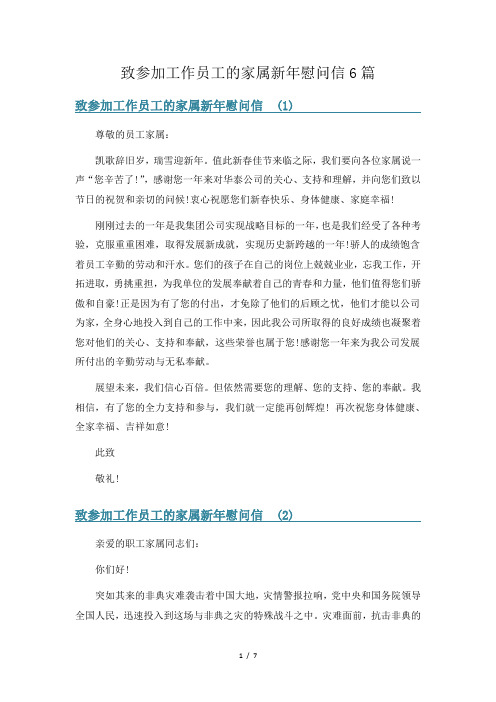 致参加工作员工的家属新年慰问信6篇

致参加工作员工的家属新年慰问信 (1)

尊敬的员工家属：

凯歌辞旧岁，瑞雪迎新年。值此新春佳节来临之际，我们要向各位家属说一声“您辛苦了！”，感谢您一年来对华泰公司的关心、支持和理解，并向您们致以节日的祝贺和亲切的问候！衷心祝愿您们新春快乐、身体健康、家庭幸福！

刚刚过去的一年是我集团公司实现战略目标的一年，也是我们经受了各种考验，克服重重困难，取得发展新成就，实现历史新跨越的一年！骄人的成绩饱含着员工辛勤的劳动和汗水。您们的孩子在自己的岗位上兢兢业业，忘我工作，开拓进取，勇挑重担，为我单位的发展奉献着自己的青春和力量，他们值得您们骄傲和自豪！正是因为有了您的付出，才免除了他们的后顾之忧，他们才能以公司为家，全身心地投入到自己的工作中来，因此我公司所取得的良好成绩也凝聚着您对他们的关心、支持和奉献，这些荣誉也属于您！感谢您一年来为我公司发展所付出的辛勤劳动与无私奉献。

展望未来，我们信心百倍。但依然需要您的理解、您的支持、您的奉献。我相信，有了您的全力支持和参与，我们就一定能再创辉煌！再次祝您身体健康、全家幸福、吉祥如意！

此致

敬礼！

致参加工作员工的家属新年慰问信 (2)

亲爱的职工家属同志们：

你们好！

突如其来的非典灾难袭击着中国大地，灾情警报拉响，党中央和国务院领导全国人民，迅速投入到这场与非典之灾的特殊战斗之中。灾难面前，抗击非典的

1 / 7